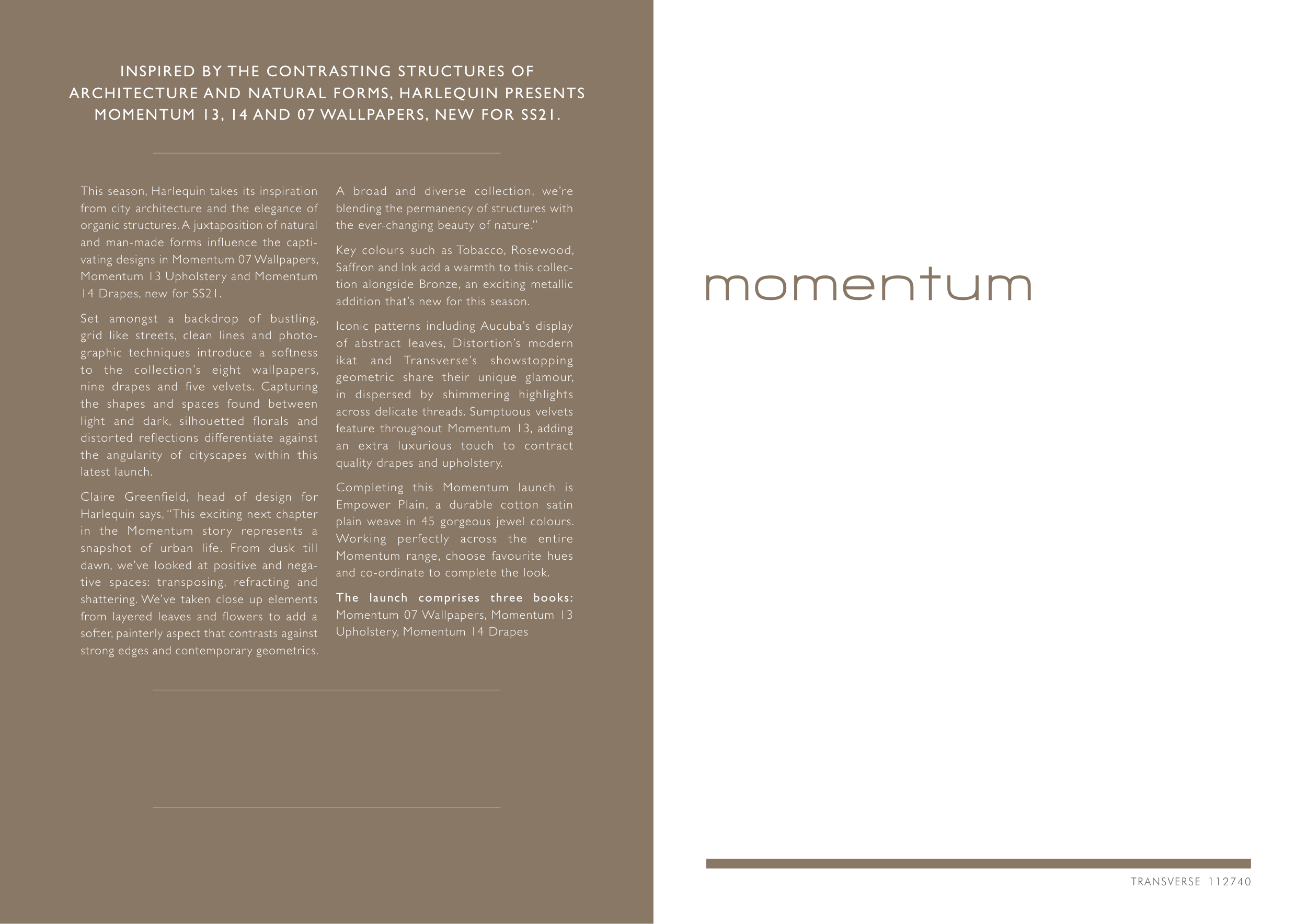 INSPIRED BY THE CONTRASTING STRUCTURES OF ARCHITECTURE AND NATURAL FORMS, HARLEQUIN PRESENTS MOMENTUM 13, 14 AND 07 WALLPAPERS, NEW FOR SS21.

This season, Harlequin takes its inspiration from city architecture and the elegance of organic structures. A juxtaposition of natural and man-made forms influence the captivating designs in Momentum 07 Wallpapers, Momentum 13 Upholstery and Momentum 14 Drapes, new for SS21.

Set amongst a backdrop of bustling, grid like streets, clean lines and photographic techniques introduce a softness to the collection's eight wallpapers, nine drapes and five velvets. Capturing the shapes and spaces found between light and dark, silhouetted florals and distorted reflections differentiate against the angularity of cityscapes within this latest launch.

Claire Greenfield, head of design for Harlequin says, "This exciting next chapter in the Momentum story represents a snapshot of urban life. From dusk till dawn, we've looked at positive and negative spaces: transposing, refracting and shattering. We've taken close up elements from layered leaves and flowers to add a softer, painterly aspect that contrasts against strong edges and contemporary geometrics. A broad and diverse collection, we're blending the permanency of structures with the ever-changing beauty of nature."

Key colours such as Tobacco, Rosewood, Saffron and Ink add a warmth to this collection alongside Bronze, an exciting metallic addition that's new for this season.

Iconic patterns including Aucuba's display of abstract leaves, Distortion's modern ikat and Transverse's showstopping geometric share their unique glamour, in dispersed by shimmering highlights across delicate threads. Sumptuous velvets feature throughout Momentum 13, adding an extra luxurious touch to contract quality drapes and upholstery.

Completing this Momentum launch is Empower Plain, a durable cotton satin plain weave in 45 gorgeous jewel colours. Working perfectly across the entire Momentum range, choose favourite hues and co-ordinate to complete the look.

The launch comprises three books: Momentum 07 Wallpapers, Momentum 13 Upholstery, Momentum 14 Drapes

momentum

TRANSVERSE 112740